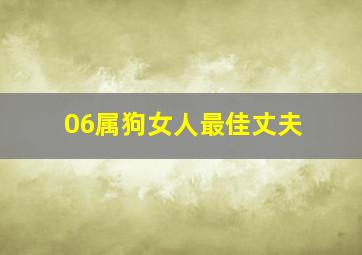 06属狗女人最佳丈夫